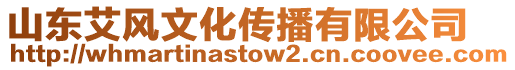 山东艾风文化传播有限公司
http://whmartinastow2.cn.coovee.com